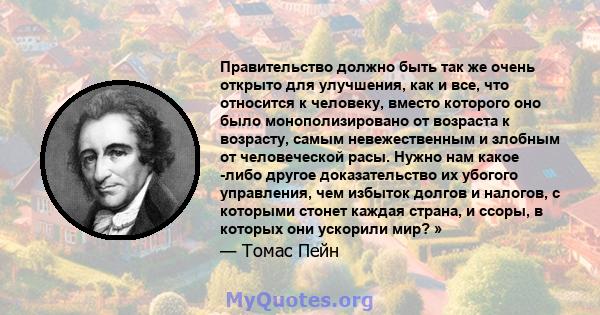 Правительство должно быть так же очень открыто для улучшения, как и все, что относится к человеку, вместо которого оно было монополизировано от возраста к возрасту, самым невежественным и злобным от человеческой расы. Нужно нам какое -либо другое доказательство их убогого управления, чем избыток долгов и налогов, с которыми стонет каждая страна, и ссоры, в которых они ускорили мир? »

— Томас Пейн

MyQuotes.org